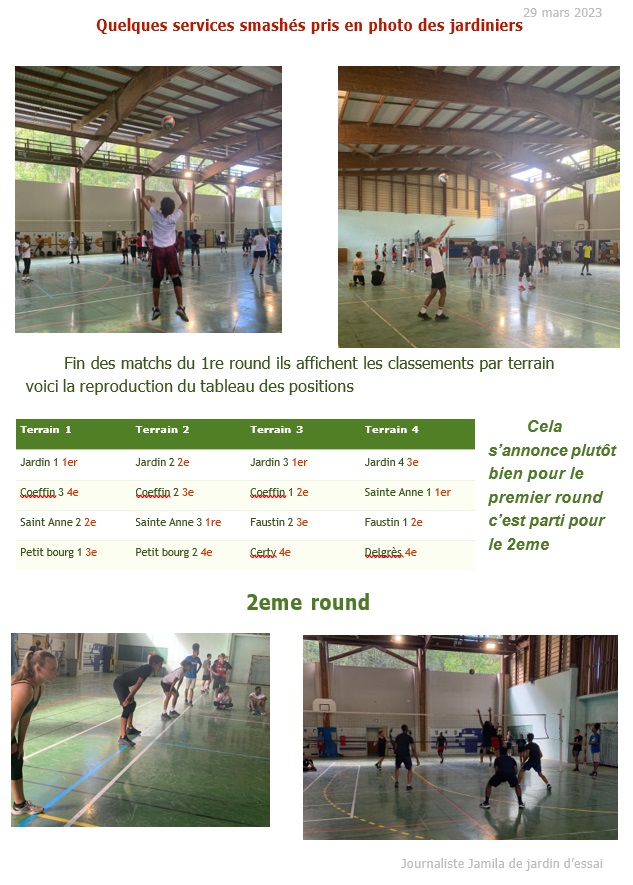 29 mars 2023

Quelques services smashés pris en photo des jardiniers

Fin des matchs du 1re round ils affichent les classements par terrain voici la reproduction du tableau des positions

| Terrain 1 | Terrain 2 | Terrain 3 | Terrain 4 |
|---|---|---|---|
| Jardin 1 1er | Jardin 2 2e | Jardin 3 1er | Jardin 4 3e |
| Coeffin 3 4e | Coeffin 2 3e | Coeffin 1 2e | Sainte Anne 1 1er |
| Saint Anne 2 2e | Sainte Anne 3 1re | Faustin 2 3e | Faustin 1 2e |
| Petit bourg 1 3e | Petit bourg 2 4e | Certy 4e | Delgrès 4e |

Cela s'annonce plutôt bien pour le premier round c'est parti pour le 2eme

2eme round

Journaliste Jamila de jardin d'essai